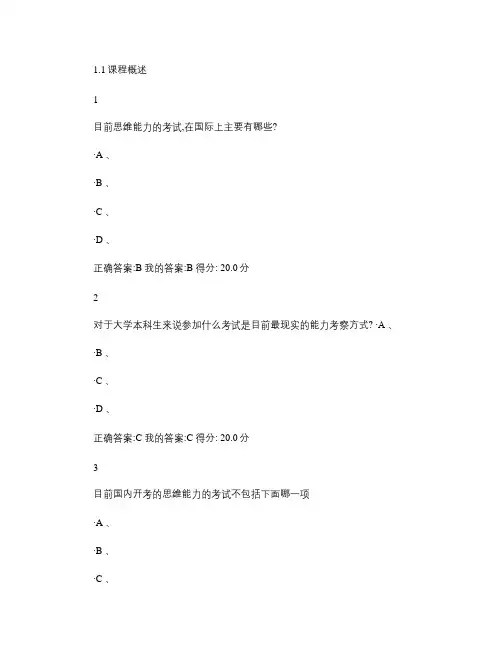 1.1 课程概述

1

目前思维能力的考试,在国际上主要有哪些?

·A 、

·B 、

·C 、

·D 、

正确答案:B 我的答案:B 得分: 20.0 分

2

对于大学本科生来说参加什么考试是目前最现实的能力考察方式? ·A 、

·B 、

·C 、

·D 、

正确答案:C 我的答案:C 得分: 20.0 分

3

目前国内开考的思维能力的考试不包括下面哪一项

·A 、

·B 、

·C 、